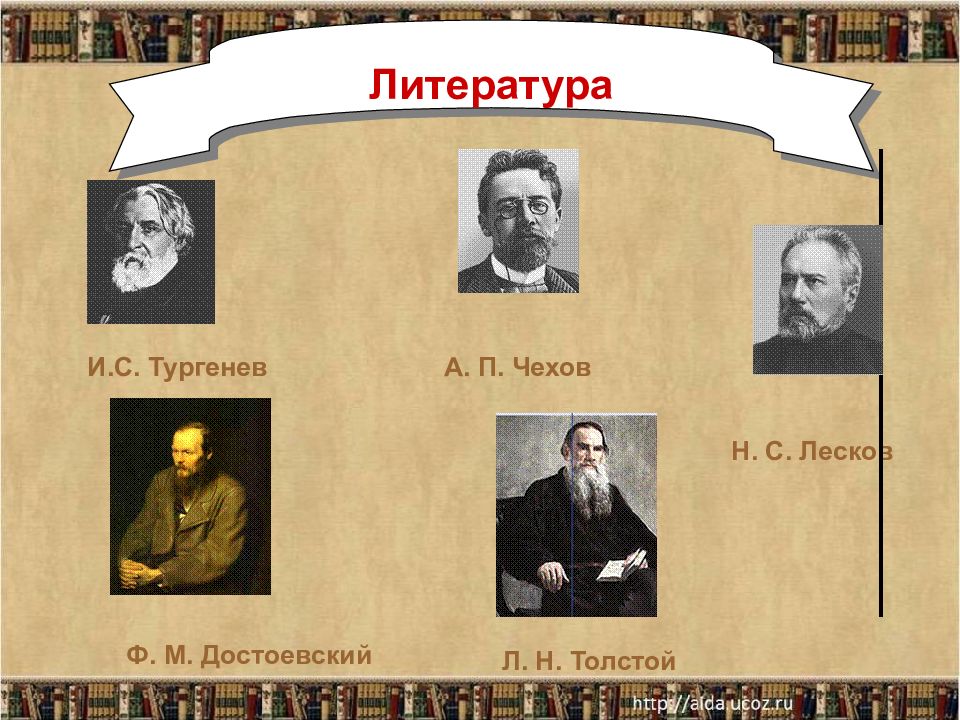 Литература

И.С. Тургенев

А. П. Чехов

Н. С. Лесков

Ф. М. Достоевский

Л. Н. Толстой

http://aida.ucoz.ru